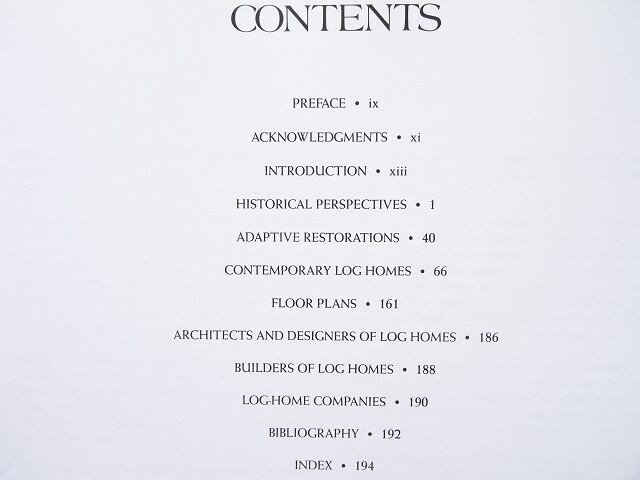 CONTENTS

PREFACE • ix

ACKNOWLEDGMENTS • xi

INTRODUCTION • xiii

HISTORICAL PERSPECTIVES • 1

ADAPTIVE RESTORATIONS • 40

CONTEMPORARY LOG HOMES • 66

FLOOR PLANS • 161

ARCHITECTS AND DESIGNERS OF LOG HOMES • 186

BUILDERS OF LOG HOMES • 188

LOG-HOME COMPANIES • 190

BIBLIOGRAPHY • 192

INDEX • 194